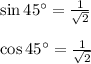 $\sin 45^\circ = \frac{1}{\sqrt{2}}$

$\cos 45^\circ = \frac{1}{\sqrt{2}}$